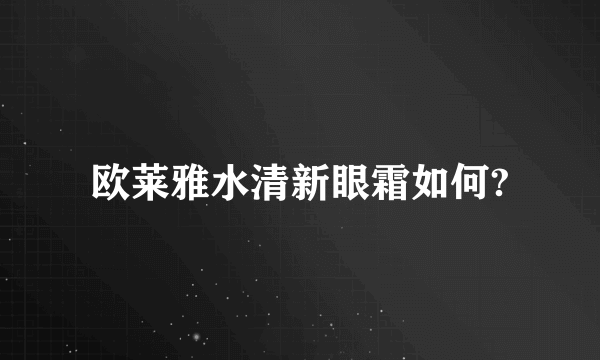 欧莱雅水清新眼霜如何?